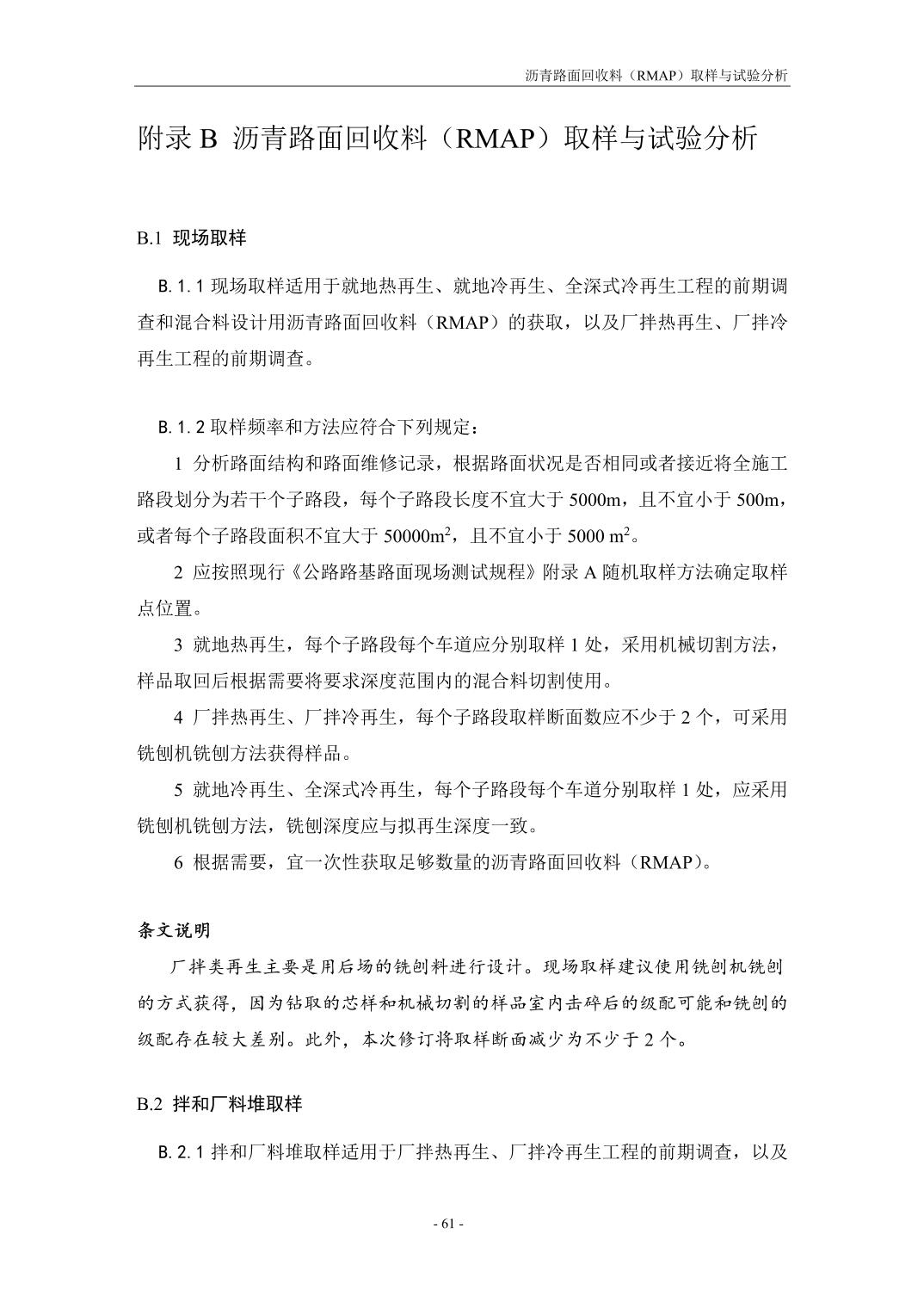 沥青路面回收料（RMAP）取样与试验分析

附录 B 沥青路面回收料（RMAP）取样与试验分析

B.1 现场取样

B. 1. 1 现场取样适用于就地热再生、就地冷再生、全深式冷再生工程的前期调查和混合料设计用沥青路面回收料（RMAP）的获取，以及厂拌热再生、厂拌冷再生工程的前期调查。

B. 1. 2 取样频率和方法应符合下列规定：

1 分析路面结构和路面维修记录，根据路面状况是否相同或者接近将全施工路段划分为若干个子路段，每个子路段长度不宜大于 5000m，且不宜小于 500m，或者每个子路段面积不宜大于 50000m$^2$，且不宜小于 5000 m$^2$。

2 应按照现行《公路路基路面现场测试规程》附录 A 随机取样方法确定取样点位置。

3 就地热再生，每个子路段每个车道应分别取样 1 处，采用机械切割方法，样品取回后根据需要将要求深度范围内的混合料切割使用。

4 厂拌热再生、厂拌冷再生，每个子路段取样断面数应不少于 2 个，可采用铣刨机铣刨方法获得样品。

5 就地冷再生、全深式冷再生，每个子路段每个车道分别取样 1 处，应采用铣刨机铣刨方法，铣刨深度应与拟再生深度一致。

6 根据需要，宜一次性获取足够数量的沥青路面回收料（RMAP）。

条文说明

厂拌类再生主要是用后场的铣刨料进行设计。现场取样建议使用铣刨机铣刨的方式获得，因为钻取的芯样和机械切割的样品室内击碎后的级配可能和铣刨的级配存在较大差别。此外，本次修订将取样断面减少为不少于 2 个。

B.2 拌和厂料堆取样

B. 2. 1 拌和厂料堆取样适用于厂拌热再生、厂拌冷再生工程的前期调查，以及

- 61 -